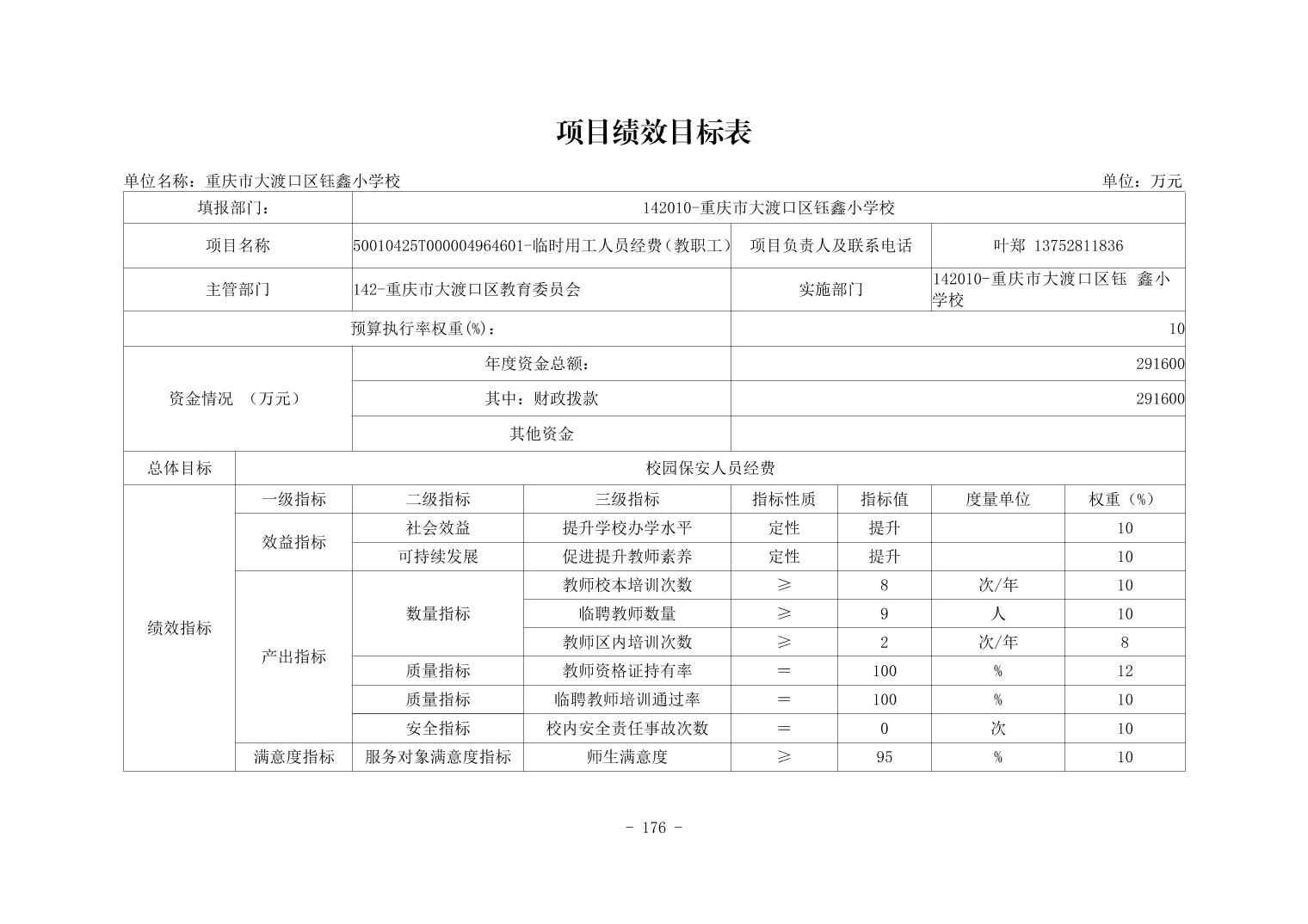 项目绩效目标表

单位名称：重庆市大渡口区钰鑫小学校 单位：万元

| 填报部门： | | 142010-重庆市大渡口区钰鑫小学校 | | | | | |
|---|---|---|---|---|---|---|---|
| 项目名称 | | 50010425T000004964601-临时用工人员经费（教职工） | | 项目负责人及联系电话 | | 叶郑 13752811836 | |
| 主管部门 | | 142-重庆市大渡口区教育委员会 | | 实施部门 | | 142010-重庆市大渡口区钰 鑫小学校 | |
| 预算执行率权重(%)： | | | | 10 | | | |
| 资金情况 （万元） | | 年度资金总额： | | 291600 | | | |
| | | 其中：财政拨款 | | 291600 | | | |
| | | 其他资金 | | | | | |
| 总体目标 | 校园保安人员经费 | | | | | | |
| 绩效指标 | 一级指标 | 二级指标 | 三级指标 | 指标性质 | 指标值 | 度量单位 | 权重（%） |
| | 效益指标 | 社会效益 | 提升学校办学水平 | 定性 | 提升 | | 10 |
| | | 可持续发展 | 促进提升教师素养 | 定性 | 提升 | | 10 |
| | 产出指标 | 数量指标 | 教师校本培训次数 | ≥ | 8 | 次/年 | 10 |
| | | | 临聘教师数量 | ≥ | 9 | 人 | 10 |
| | | | 教师区内培训次数 | ≥ | 2 | 次/年 | 8 |
| | | 质量指标 | 教师资格证持有率 | ＝ | 100 | % | 12 |
| | | 质量指标 | 临聘教师培训通过率 | ＝ | 100 | % | 10 |
| | | 安全指标 | 校内安全责任事故次数 | ＝ | 0 | 次 | 10 |
| | 满意度指标 | 服务对象满意度指标 | 师生满意度 | ≥ | 95 | % | 10 |

- 176 -